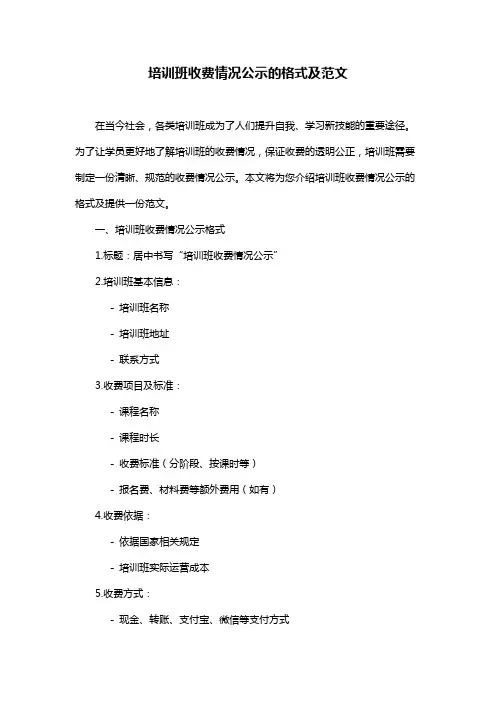 培训班收费情况公示的格式及范文

在当今社会，各类培训班成为了人们提升自我、学习新技能的重要途径。为了让学员更好地了解培训班的收费情况，保证收费的透明公正，培训班需要制定一份清晰、规范的收费情况公示。本文将为您介绍培训班收费情况公示的格式及提供一份范文。

一、培训班收费情况公示格式

1.标题：居中书写“培训班收费情况公示”

2.培训班基本信息：

- 培训班名称

- 培训班地址

- 联系方式

3.收费项目及标准：

- 课程名称

- 课程时长

- 收费标准（分阶段、按课时等）

- 报名费、材料费等额外费用（如有）

4.收费依据：

- 依据国家相关规定

- 培训班实际运营成本

5.收费方式：

- 现金、转账、支付宝、微信等支付方式